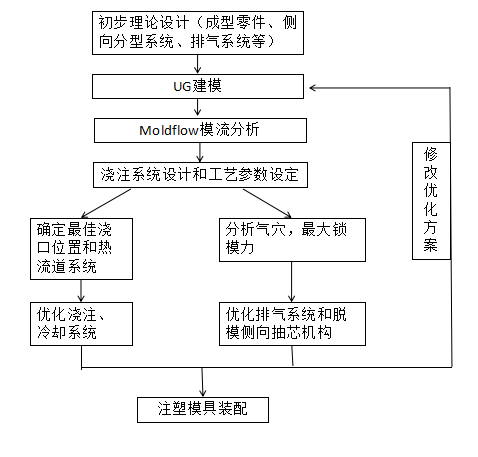 初步理论设计（成型零件、侧向分型系统、排气系统等）

UG建模

Moldflow模流分析

浇注系统设计和工艺参数设定

确定最佳浇口位置和热流道系统

分析气穴，最大锁模力

优化浇注、冷却系统

优化排气系统和脱模侧向抽芯机构

修改优化方案

注塑模具装配